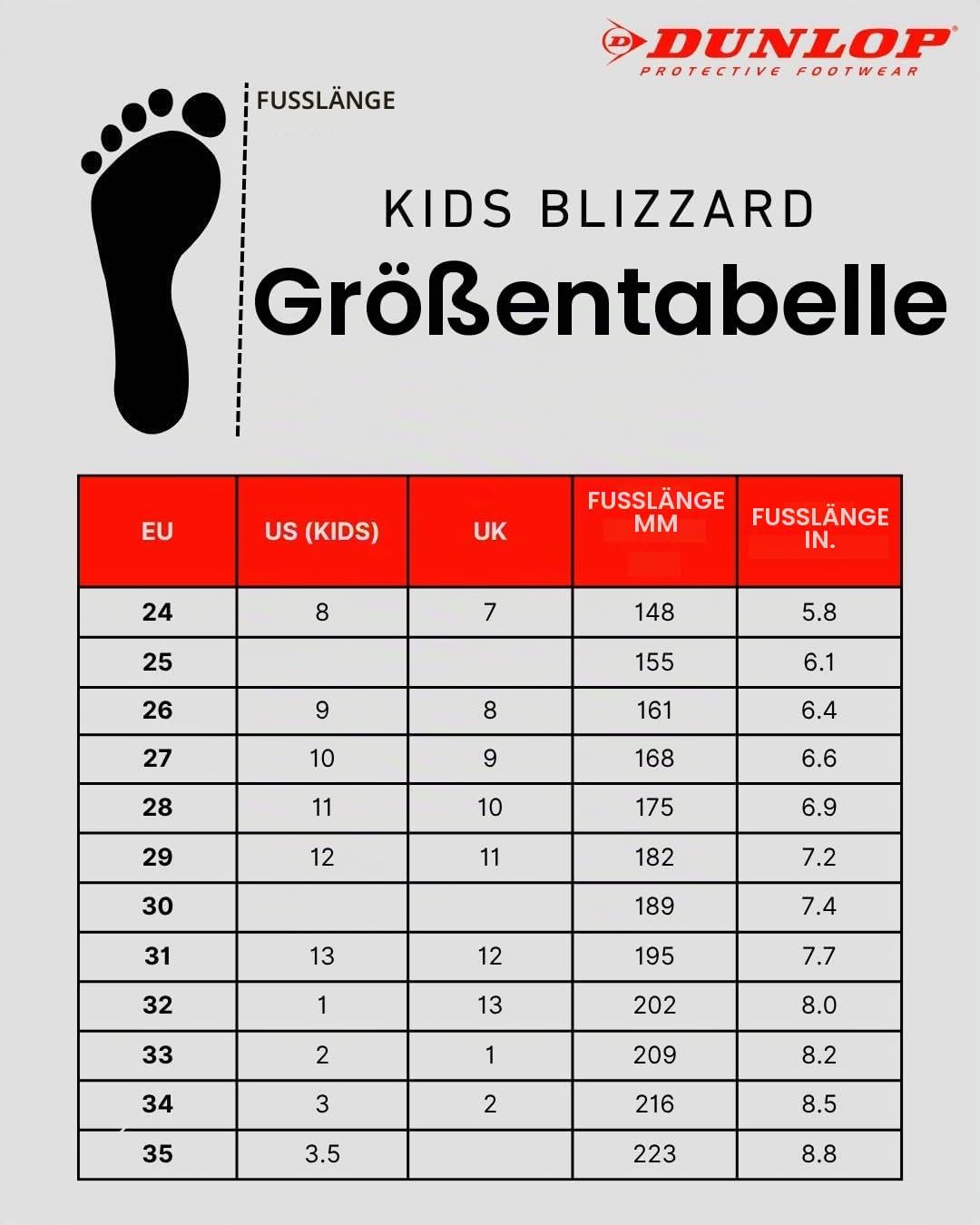 DUNLOP
PROTECTIVE FOOTWEAR

FUSSLÄNGE

KIDS BLIZZARD
Größentabelle

| EU | US (KIDS) | UK | FUSSLÄNGE MM | FUSSLÄNGE IN. |
|---|---|---|---|---|
| 24 | 8 | 7 | 148 | 5.8 |
| 25 | | | 155 | 6.1 |
| 26 | 9 | 8 | 161 | 6.4 |
| 27 | 10 | 9 | 168 | 6.6 |
| 28 | 11 | 10 | 175 | 6.9 |
| 29 | 12 | 11 | 182 | 7.2 |
| 30 | | | 189 | 7.4 |
| 31 | 13 | 12 | 195 | 7.7 |
| 32 | 1 | 13 | 202 | 8.0 |
| 33 | 2 | 1 | 209 | 8.2 |
| 34 | 3 | 2 | 216 | 8.5 |
| 35 | 3.5 | | 223 | 8.8 |